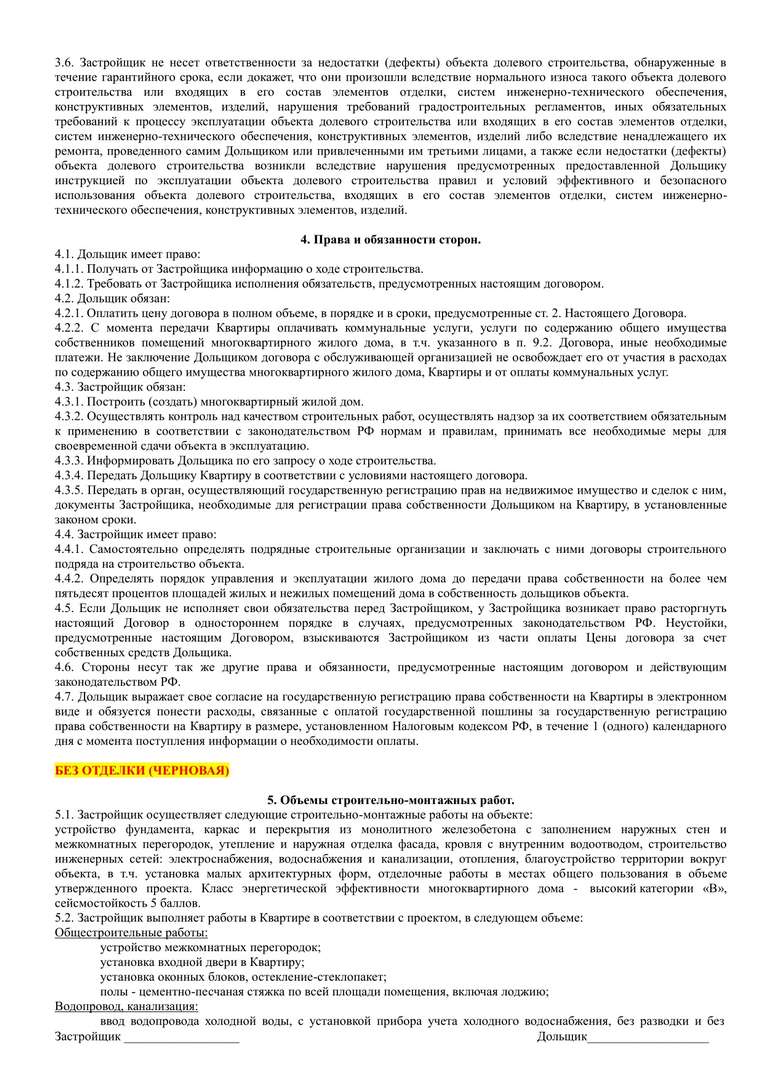 3.6. Застройщик не несет ответственности за недостатки (дефекты) объекта долевого строительства, обнаруженные в течение гарантийного срока, если докажет, что они произошли вследствие нормального износа такого объекта долевого строительства или входящих в его состав элементов отделки, систем инженерно-технического обеспечения, конструктивных элементов, изделий, нарушения требований градостроительных регламентов, иных обязательных требований к процессу эксплуатации объекта долевого строительства или входящих в его состав элементов отделки, систем инженерно-технического обеспечения, конструктивных элементов, изделий либо вследствие ненадлежащего их ремонта, проведенного самим Дольщиком или привлеченными им третьими лицами, а также если недостатки (дефекты) объекта долевого строительства возникли вследствие нарушения предусмотренных предоставленной Дольщику инструкцией по эксплуатации объекта долевого строительства правил и условий эффективного и безопасного использования объекта долевого строительства, входящих в его состав элементов отделки, систем инженерно-технического обеспечения, конструктивных элементов, изделий.

4. Права и обязанности сторон.

4.1. Дольщик имеет право:
4.1.1. Получать от Застройщика информацию о ходе строительства.
4.1.2. Требовать от Застройщика исполнения обязательств, предусмотренных настоящим договором.
4.2. Дольщик обязан:
4.2.1. Оплатить цену договора в полном объеме, в порядке и в сроки, предусмотренные ст. 2. Настоящего Договора.
4.2.2. С момента передачи Квартиры оплачивать коммунальные услуги, услуги по содержанию общего имущества собственников помещений многоквартирного жилого дома, в т.ч. указанного в п. 9.2. Договора, иные необходимые платежи. Не заключение Дольщиком договора с обслуживающей организацией не освобождает его от участия в расходах по содержанию общего имущества многоквартирного жилого дома, Квартиры и от оплаты коммунальных услуг.
4.3. Застройщик обязан:
4.3.1. Построить (создать) многоквартирный жилой дом.
4.3.2. Осуществлять контроль над качеством строительных работ, осуществлять надзор за их соответствием обязательным к применению в соответствии с законодательством РФ нормам и правилам, принимать все необходимые меры для своевременной сдачи объекта в эксплуатацию.
4.3.3. Информировать Дольщика по его запросу о ходе строительства.
4.3.4. Передать Дольщику Квартиру в соответствии с условиями настоящего договора.
4.3.5. Передать в орган, осуществляющий государственную регистрацию прав на недвижимое имущество и сделок с ним, документы Застройщика, необходимые для регистрации права собственности Дольщиком на Квартиру, в установленные законом сроки.
4.4. Застройщик имеет право:
4.4.1. Самостоятельно определять подрядные строительные организации и заключать с ними договоры строительного подряда на строительство объекта.
4.4.2. Определять порядок управления и эксплуатации жилого дома до передачи права собственности на более чем пятьдесят процентов площадей жилых и нежилых помещений дома в собственность дольщиков объекта.
4.5. Если Дольщик не исполняет свои обязательства перед Застройщиком, у Застройщика возникает право расторгнуть настоящий Договор в одностороннем порядке в случаях, предусмотренных законодательством РФ. Неустойки, предусмотренные настоящим Договором, взыскиваются Застройщиком из части оплаты Цены договора за счет собственных средств Дольщика.
4.6. Стороны несут так же другие права и обязанности, предусмотренные настоящим договором и действующим законодательством РФ.
4.7. Дольщик выражает свое согласие на государственную регистрацию права собственности на Квартиры в электронном виде и обязуется понести расходы, связанные с оплатой государственной пошлины за государственную регистрацию права собственности на Квартиру в размере, установленном Налоговым кодексом РФ, в течение 1 (одного) календарного дня с момента поступления информации о необходимости оплаты.

БЕЗ ОТДЕЛКИ (ЧЕРНОВАЯ)

5. Объемы строительно-монтажных работ.

5.1. Застройщик осуществляет следующие строительно-монтажные работы на объекте:
устройство фундамента, каркас и перекрытия из монолитного железобетона с заполнением наружных стен и межкомнатных перегородок, утепление и наружная отделка фасада, кровля с внутренним водоотводом, строительство инженерных сетей: электроснабжения, водоснабжения и канализации, отопления, благоустройство территории вокруг объекта, в т.ч. установка малых архитектурных форм, отделочные работы в местах общего пользования в объеме утвержденного проекта. Класс энергетической эффективности многоквартирного дома - высокий категории «В», сейсмостойкость 5 баллов.
5.2. Застройщик выполняет работы в Квартире в соответствии с проектом, в следующем объеме:
Общестроительные работы:
устройство межкомнатных перегородок;
установка входной двери в Квартиру;
установка оконных блоков, остекление-стеклопакет;
полы - цементно-песчаная стяжка по всей площади помещения, включая лоджию;
Водопровод, канализация:
ввод водопровода холодной воды, с установкой прибора учета холодного водоснабжения, без разводки и без

Застройщик ___________________ Дольщик___________________